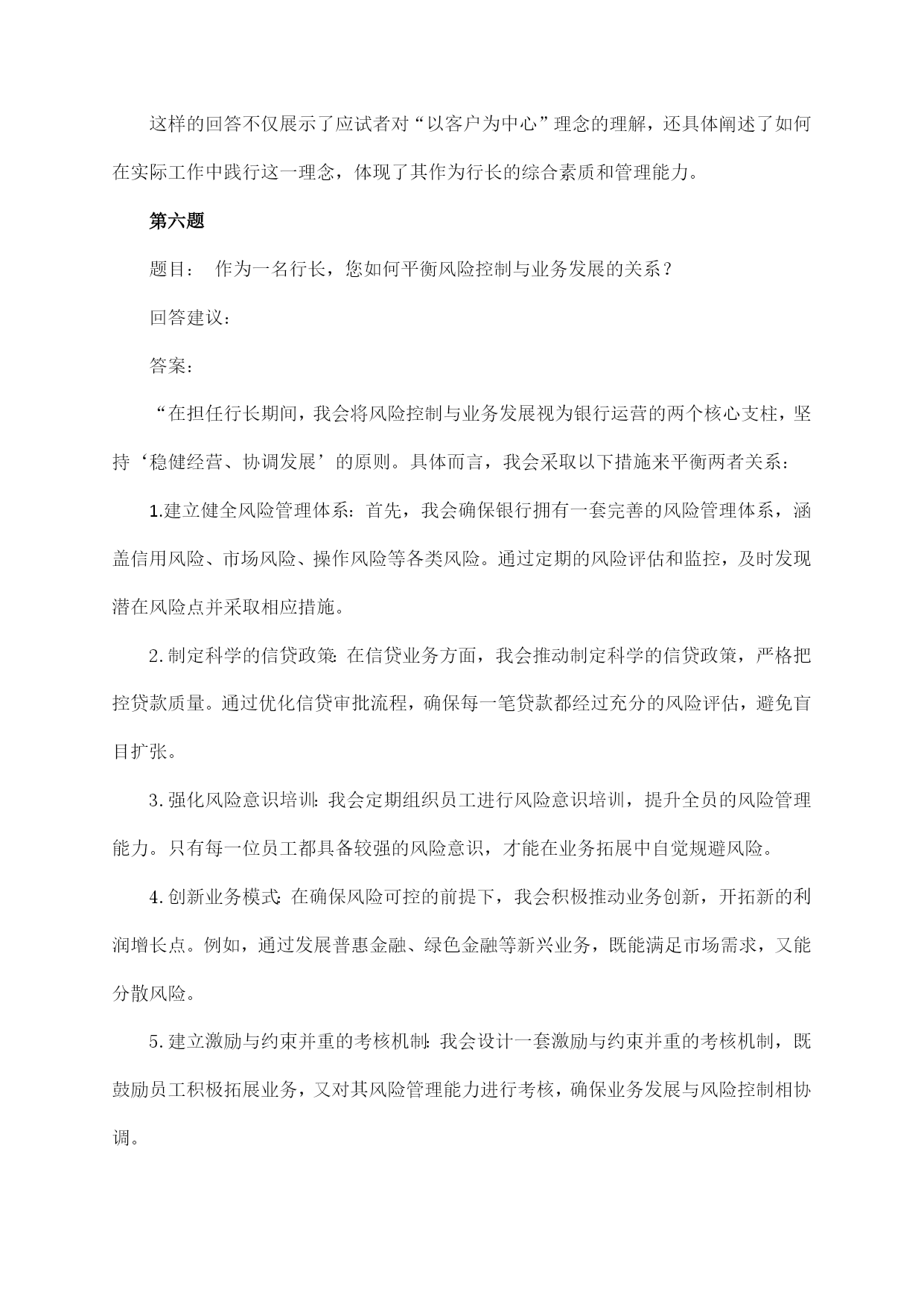 这样的回答不仅展示了应试者对“以客户为中心”理念的理解，还具体阐述了如何在实际工作中践行这一理念，体现了其作为行长的综合素质和管理能力。

第六题

题目： 作为一名行长，您如何平衡风险控制与业务发展的关系？

回答建议：

答案：

“在担任行长期间，我会将风险控制与业务发展视为银行运营的两个核心支柱，坚持‘稳健经营、协调发展’的原则。具体而言，我会采取以下措施来平衡两者关系：

1.建立健全风险管理体系：首先，我会确保银行拥有一套完善的风险管理体系，涵盖信用风险、市场风险、操作风险等各类风险。通过定期的风险评估和监控，及时发现潜在风险点并采取相应措施。

2.制定科学的信贷政策：在信贷业务方面，我会推动制定科学的信贷政策，严格把控贷款质量。通过优化信贷审批流程，确保每一笔贷款都经过充分的风险评估，避免盲目扩张。

3.强化风险意识培训：我会定期组织员工进行风险意识培训，提升全员的风险管理能力。只有每一位员工都具备较强的风险意识，才能在业务拓展中自觉规避风险。

4.创新业务模式：在确保风险可控的前提下，我会积极推动业务创新，开拓新的利润增长点。例如，通过发展普惠金融、绿色金融等新兴业务，既能满足市场需求，又能分散风险。

5.建立激励与约束并重的考核机制：我会设计一套激励与约束并重的考核机制，既鼓励员工积极拓展业务，又对其风险管理能力进行考核，确保业务发展与风险控制相协调。